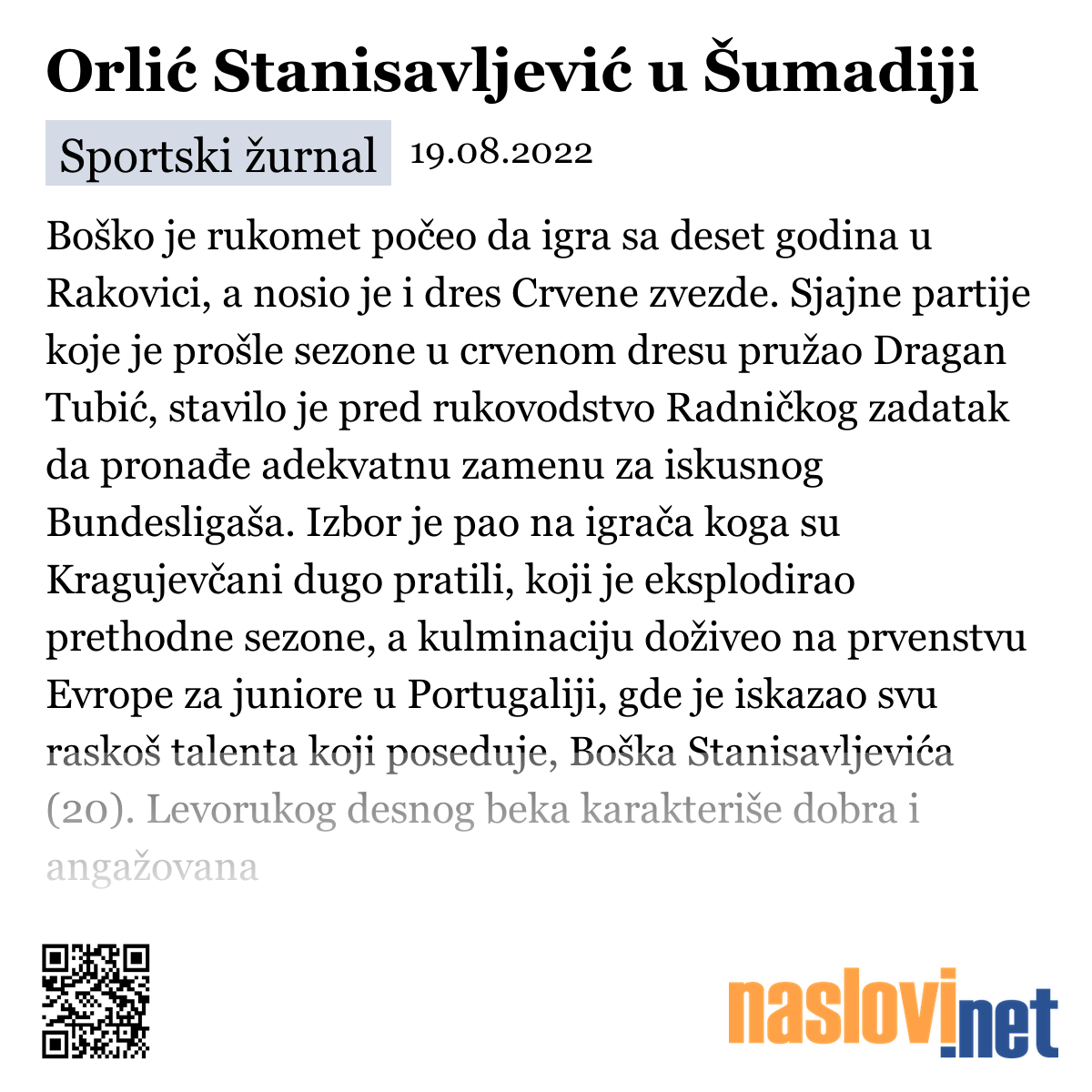 Orlić Stanisavljević u Šumadiji

Sportski žurnal 19.08.2022

Boško je rukomet počeo da igra sa deset godina u Rakovici, a nosio je i dres Crvene zvezde. Sjajne partije koje je prošle sezone u crvenom dresu pružao Dragan Tubić, stavilo je pred rukovodstvo Radničkog zadatak da pronađe adekvatnu zamenu za iskusnog Bundesligaša. Izbor je pao na igrača koga su Kragujevčani dugo pratili, koji je eksplodirao prethodne sezone, a kulminaciju doživeo na prvenstvu Evrope za juniore u Portugaliji, gde je iskazao svu raskoš talenta koji poseduje, Boška Stanisavljevića (20). Levorukog desnog beka karakteriše dobra i angažovana

naslovi.net